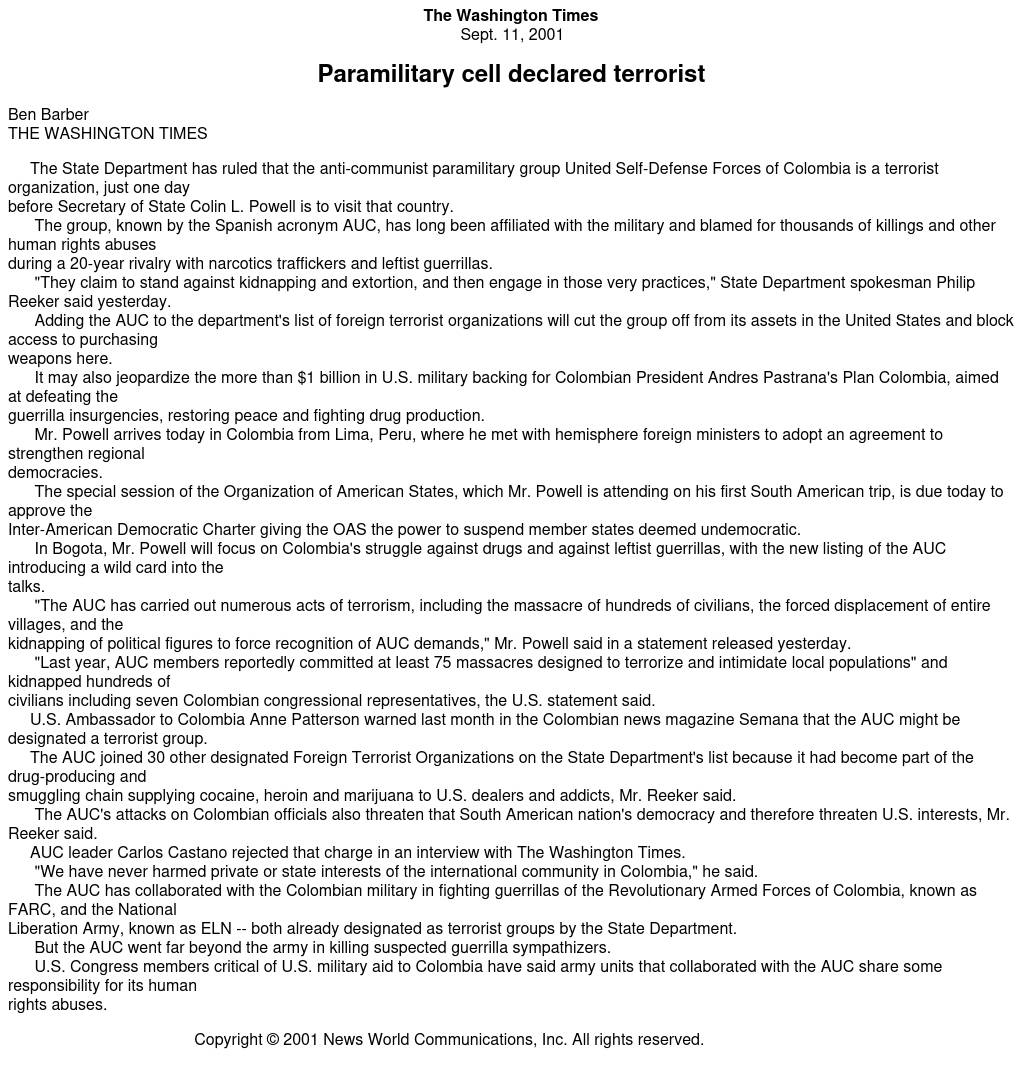 The Washington Times
Sept. 11, 2001

Paramilitary cell declared terrorist

Ben Barber
THE WASHINGTON TIMES

The State Department has ruled that the anti-communist paramilitary group United Self-Defense Forces of Colombia is a terrorist organization, just one day before Secretary of State Colin L. Powell is to visit that country.

The group, known by the Spanish acronym AUC, has long been affiliated with the military and blamed for thousands of killings and other human rights abuses during a 20-year rivalry with narcotics traffickers and leftist guerrillas.

"They claim to stand against kidnapping and extortion, and then engage in those very practices," State Department spokesman Philip Reeker said yesterday.

Adding the AUC to the department's list of foreign terrorist organizations will cut the group off from its assets in the United States and block access to purchasing weapons here.

It may also jeopardize the more than $1 billion in U.S. military backing for Colombian President Andres Pastrana's Plan Colombia, aimed at defeating the guerrilla insurgencies, restoring peace and fighting drug production.

Mr. Powell arrives today in Colombia from Lima, Peru, where he met with hemisphere foreign ministers to adopt an agreement to strengthen regional democracies.

The special session of the Organization of American States, which Mr. Powell is attending on his first South American trip, is due today to approve the Inter-American Democratic Charter giving the OAS the power to suspend member states deemed undemocratic.

In Bogota, Mr. Powell will focus on Colombia's struggle against drugs and against leftist guerrillas, with the new listing of the AUC introducing a wild card into the talks.

"The AUC has carried out numerous acts of terrorism, including the massacre of hundreds of civilians, the forced displacement of entire villages, and the kidnapping of political figures to force recognition of AUC demands," Mr. Powell said in a statement released yesterday.

"Last year, AUC members reportedly committed at least 75 massacres designed to terrorize and intimidate local populations" and kidnapped hundreds of civilians including seven Colombian congressional representatives, the U.S. statement said.

U.S. Ambassador to Colombia Anne Patterson warned last month in the Colombian news magazine Semana that the AUC might be designated a terrorist group.

The AUC joined 30 other designated Foreign Terrorist Organizations on the State Department's list because it had become part of the drug-producing and smuggling chain supplying cocaine, heroin and marijuana to U.S. dealers and addicts, Mr. Reeker said.

The AUC's attacks on Colombian officials also threaten that South American nation's democracy and therefore threaten U.S. interests, Mr. Reeker said.

AUC leader Carlos Castano rejected that charge in an interview with The Washington Times.

"We have never harmed private or state interests of the international community in Colombia," he said.

The AUC has collaborated with the Colombian military in fighting guerrillas of the Revolutionary Armed Forces of Colombia, known as FARC, and the National Liberation Army, known as ELN -- both already designated as terrorist groups by the State Department.

But the AUC went far beyond the army in killing suspected guerrilla sympathizers.

U.S. Congress members critical of U.S. military aid to Colombia have said army units that collaborated with the AUC share some responsibility for its human rights abuses.

Copyright © 2001 News World Communications, Inc. All rights reserved.